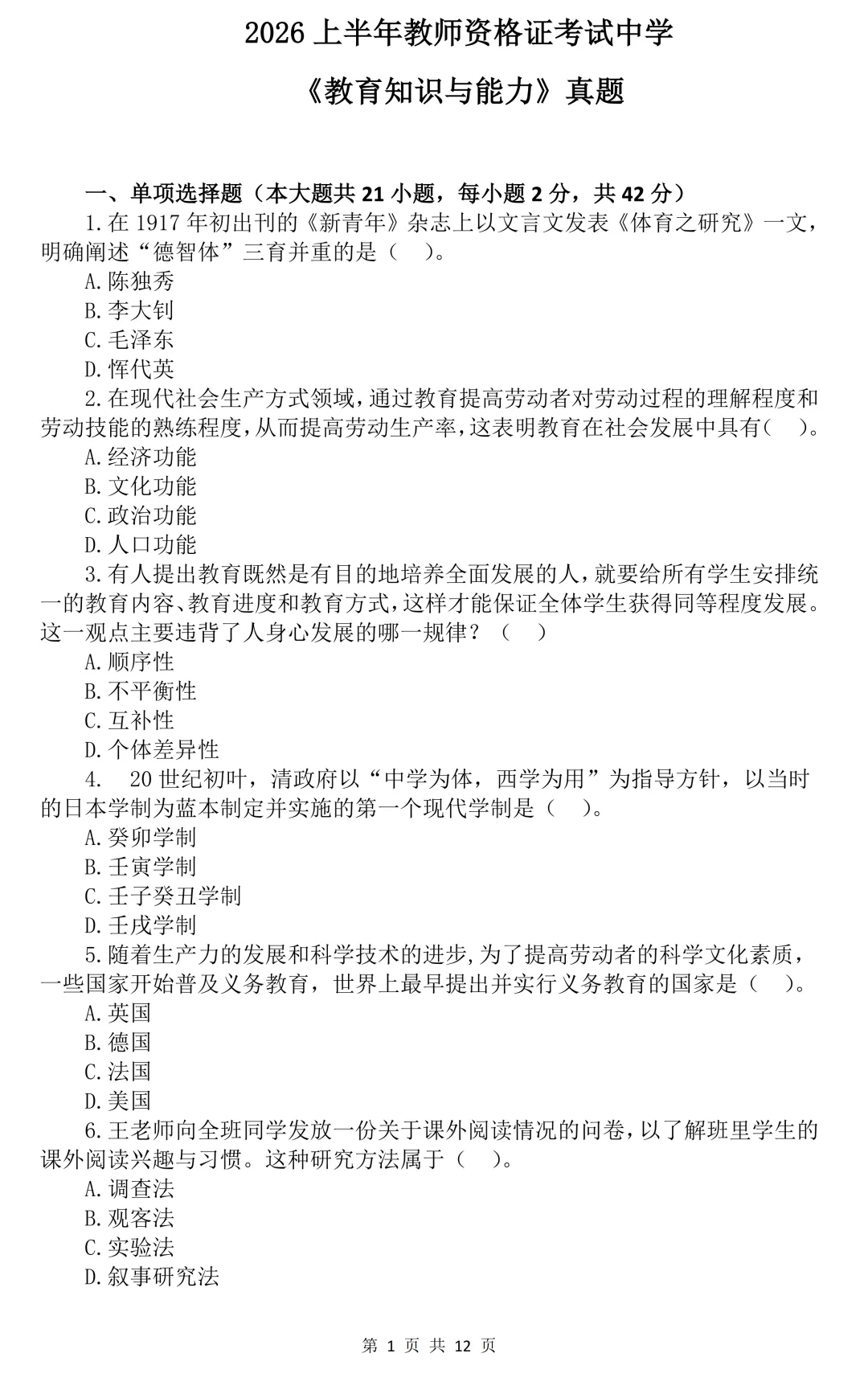 2026 上半年教师资格证考试中学

《教育知识与能力》真题

一、单项选择题（本大题共 21 小题，每小题 2 分，共 42 分）

1.在 1917 年初出刊的《新青年》杂志上以文言文发表《体育之研究》一文，明确阐述“德智体”三育并重的是（　）。

A.陈独秀

B.李大钊

C.毛泽东

D.恽代英

2.在现代社会生产方式领域，通过教育提高劳动者对劳动过程的理解程度和劳动技能的熟练程度，从而提高劳动生产率，这表明教育在社会发展中具有（　）。

A.经济功能

B.文化功能

C.政治功能

D.人口功能

3.有人提出教育既然是有目的地培养全面发展的人，就要给所有学生安排统一的教育内容、教育进度和教育方式，这样才能保证全体学生获得同等程度发展。这一观点主要违背了人身心发展的哪一规律？（　）

A.顺序性

B.不平衡性

C.互补性

D.个体差异性

4.　20 世纪初叶，清政府以“中学为体，西学为用”为指导方针，以当时的日本学制为蓝本制定并实施的第一个现代学制是（　）。

A.癸卯学制

B.壬寅学制

C.壬子癸丑学制

D.壬戌学制

5.随着生产力的发展和科学技术的进步，为了提高劳动者的科学文化素质，一些国家开始普及义务教育，世界上最早提出并实行义务教育的国家是（　）。

A.英国

B.德国

C.法国

D.美国

6.王老师向全班同学发放一份关于课外阅读情况的问卷，以了解班里学生的课外阅读兴趣与习惯。这种研究方法属于（　）。

A.调查法

B.观客法

C.实验法

D.叙事研究法

第 1 页 共 12 页